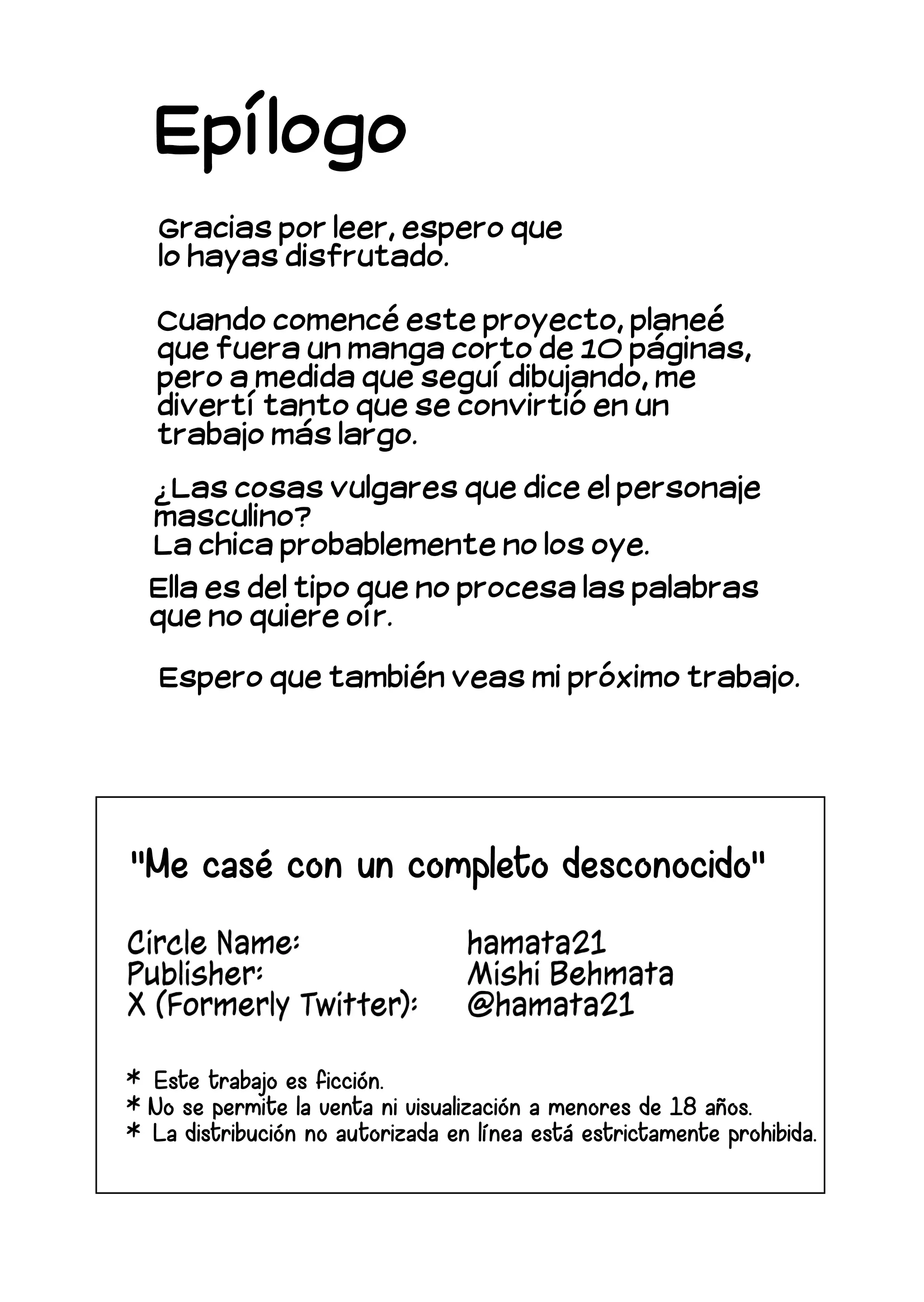 Epílogo

Gracias por leer, espero que lo hayas disfrutado.

Cuando comencé este proyecto, planeé que fuera un manga corto de 10 páginas, pero a medida que seguí dibujando, me divertí tanto que se convirtió en un trabajo más largo.

¿Las cosas vulgares que dice el personaje masculino?
La chica probablemente no los oye.

Ella es del tipo que no procesa las palabras que no quiere oír.

Espero que también veas mi próximo trabajo.

"Me casé con un completo desconocido"

Circle Name: hamata21
Publisher: Mishi Behmata
X (Formerly Twitter): @hamata21

* Este trabajo es ficción.
* No se permite la venta ni visualización a menores de 18 años.
* La distribución no autorizada en línea está estrictamente prohibida.